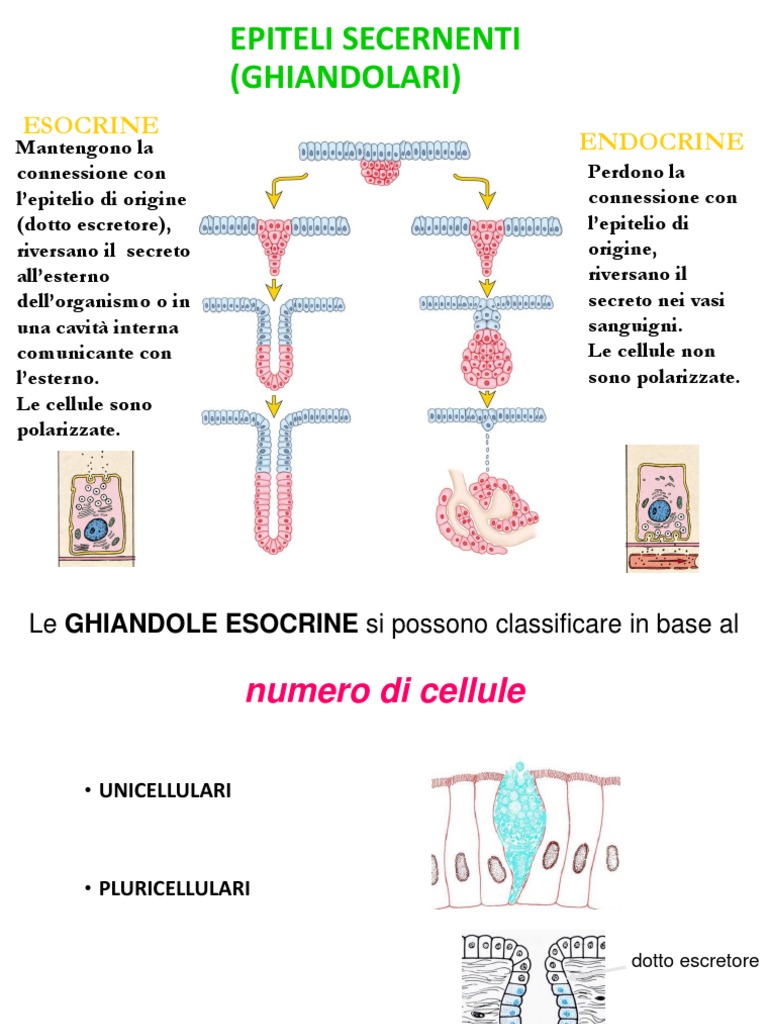 EPITELI SECERNENTI
(GHIANDOLARI)

ESOCRINE

Mantengono la connessione con l'epitelio di origine (dotto escretore), riversano il secreto all'esterno dell'organismo o in una cavità interna comunicante con l'esterno.
Le cellule sono polarizzate.

ENDOCRINE

Perdono la connessione con l'epitelio di origine, riversano il secreto nei vasi sanguigni.
Le cellule non sono polarizzate.

Le GHIANDOLE ESOCRINE si possono classificare in base al

numero di cellule

• UNICELLULARI

• PLURICELLULARI

dotto escretore